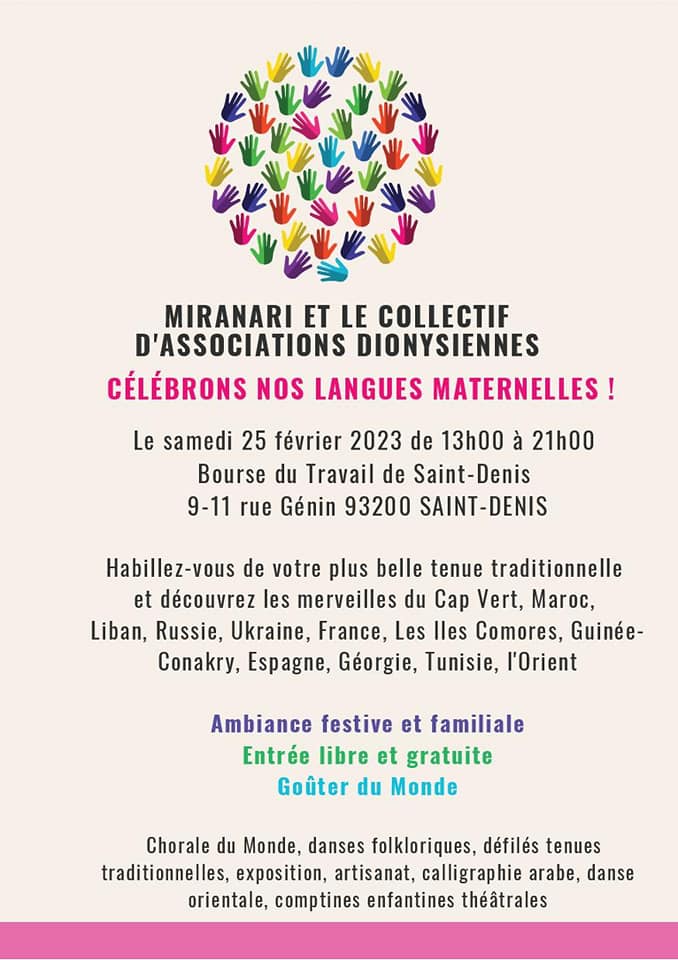 MIRANARI ET LE COLLECTIF D'ASSOCIATIONS DIONYSIENNES

CÉLÉBRONS NOS LANGUES MATERNELLES !

Le samedi 25 février 2023 de 13h00 à 21h00
Bourse du Travail de Saint-Denis
9-11 rue Génin 93200 SAINT-DENIS

Habillez-vous de votre plus belle tenue traditionnelle et découvrez les merveilles du Cap Vert, Maroc, Liban, Russie, Ukraine, France, Les Iles Comores, Guinée-Conakry, Espagne, Géorgie, Tunisie, l'Orient

Ambiance festive et familiale
Entrée libre et gratuite
Goûter du Monde

Chorale du Monde, danses folkloriques, défilés tenues traditionnelles, exposition, artisanat, calligraphie arabe, danse orientale, comptines enfantines théâtrales